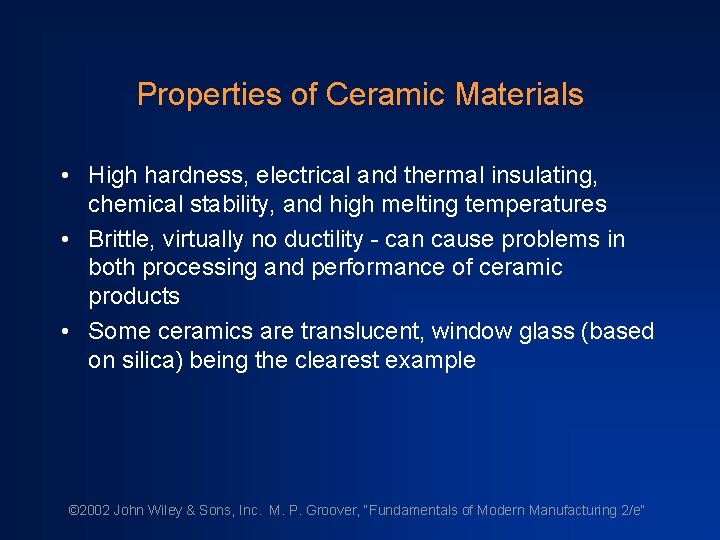 Properties of Ceramic Materials

• High hardness, electrical and thermal insulating, chemical stability, and high melting temperatures
• Brittle, virtually no ductility - can cause problems in both processing and performance of ceramic products
• Some ceramics are translucent, window glass (based on silica) being the clearest example

©2002 John Wiley & Sons, Inc. M. P. Groover, "Fundamentals of Modern Manufacturing 2/e"